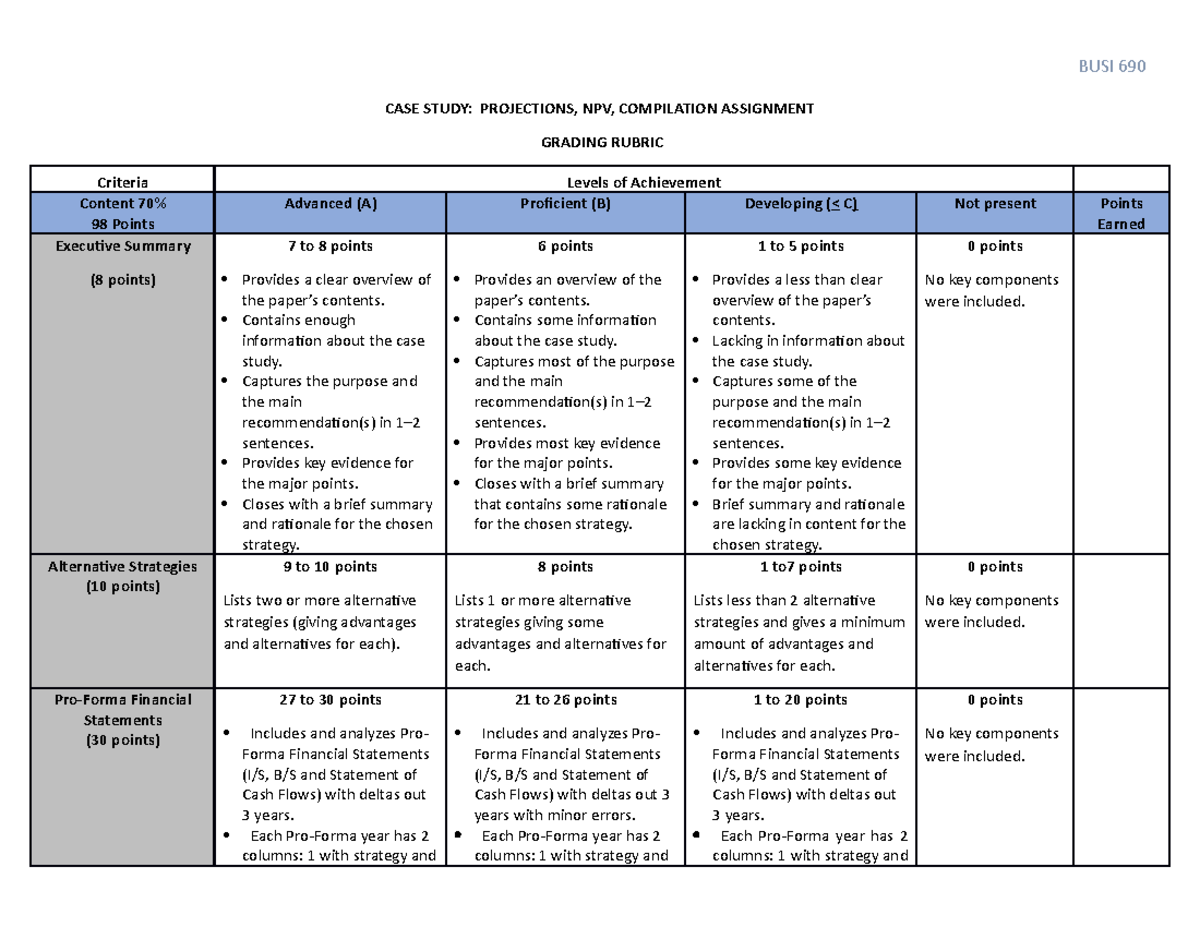 BUSI 690

CASE STUDY: PROJECTIONS, NPV, COMPILATION ASSIGNMENT

GRADING RUBRIC

| Criteria | Levels of Achievement | | | | |
|---|---|---|---|---|---|
| Content 70% 98 Points | Advanced (A) | Proficient (B) | Developing (≤ C) | Not present | Points Earned |
| Executive Summary (8 points) | 7 to 8 points • Provides a clear overview of the paper's contents. • Contains enough information about the case study. • Captures the purpose and the main recommendation(s) in 1–2 sentences. • Provides key evidence for the major points. • Closes with a brief summary and rationale for the chosen strategy. | 6 points • Provides an overview of the paper's contents. • Contains some information about the case study. • Captures most of the purpose and the main recommendation(s) in 1–2 sentences. • Provides most key evidence for the major points. • Closes with a brief summary that contains some rationale for the chosen strategy. | 1 to 5 points • Provides a less than clear overview of the paper's contents. • Lacking in information about the case study. • Captures some of the purpose and the main recommendation(s) in 1–2 sentences. • Provides some key evidence for the major points. • Brief summary and rationale are lacking in content for the chosen strategy. | 0 points No key components were included. | |
| Alternative Strategies (10 points) | 9 to 10 points Lists two or more alternative strategies (giving advantages and alternatives for each). | 8 points Lists 1 or more alternative strategies giving some advantages and alternatives for each. | 1 to7 points Lists less than 2 alternative strategies and gives a minimum amount of advantages and alternatives for each. | 0 points No key components were included. | |
| Pro-Forma Financial Statements (30 points) | 27 to 30 points • Includes and analyzes Pro-Forma Financial Statements (I/S, B/S and Statement of Cash Flows) with deltas out 3 years. • Each Pro-Forma year has 2 columns: 1 with strategy and | 21 to 26 points • Includes and analyzes Pro-Forma Financial Statements (I/S, B/S and Statement of Cash Flows) with deltas out 3 years with minor errors. • Each Pro-Forma year has 2 columns: 1 with strategy and | 1 to 20 points • Includes and analyzes Pro-Forma Financial Statements (I/S, B/S and Statement of Cash Flows) with deltas out 3 years. • Each Pro-Forma year has 2 columns: 1 with strategy and | 0 points No key components were included. | |